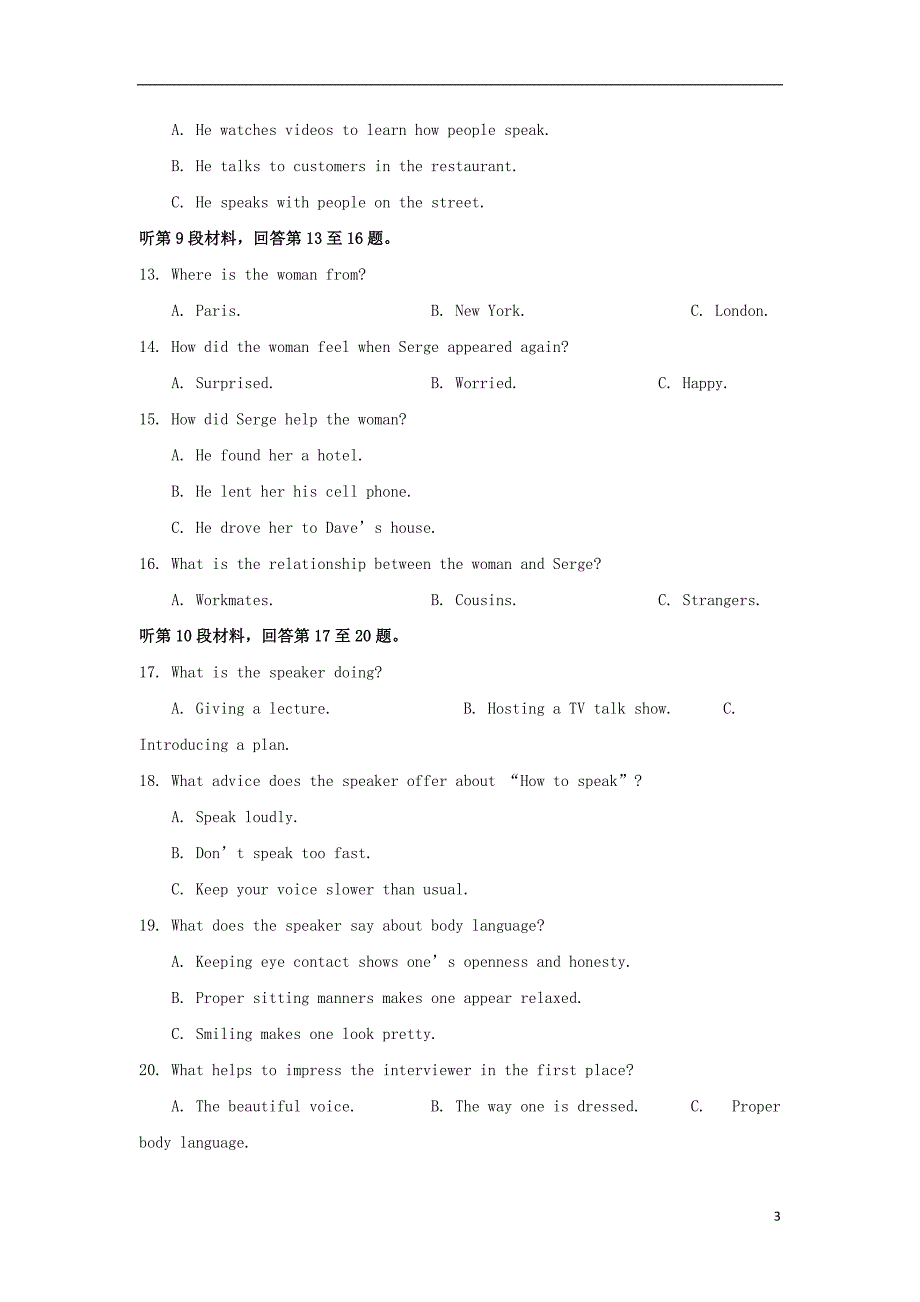 A. He watches videos to learn how people speak.

B. He talks to customers in the restaurant.

C. He speaks with people on the street.

听第 9 段材料，回答第 13 至 16 题。

13. Where is the woman from?

A. Paris.    B. New York.    C. London.

14. How did the woman feel when Serge appeared again?

A. Surprised.    B. Worried.    C. Happy.

15. How did Serge help the woman?

A. He found her a hotel.

B. He lent her his cell phone.

C. He drove her to Dave’s house.

16. What is the relationship between the woman and Serge?

A. Workmates.    B. Cousins.    C. Strangers.

听第 10 段材料，回答第 17 至 20 题。

17. What is the speaker doing?

A. Giving a lecture.    B. Hosting a TV talk show.    C. Introducing a plan.

18. What advice does the speaker offer about “How to speak”?

A. Speak loudly.

B. Don’t speak too fast.

C. Keep your voice slower than usual.

19. What does the speaker say about body language?

A. Keeping eye contact shows one’s openness and honesty.

B. Proper sitting manners makes one appear relaxed.

C. Smiling makes one look pretty.

20. What helps to impress the interviewer in the first place?

A. The beautiful voice.    B. The way one is dressed.    C. Proper body language.

3